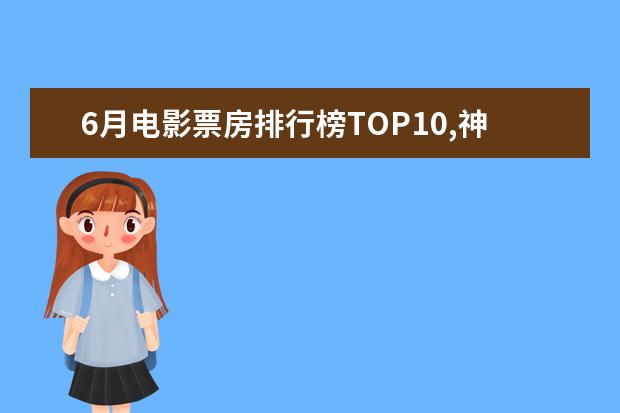 6月电影票房排行榜TOP10,神